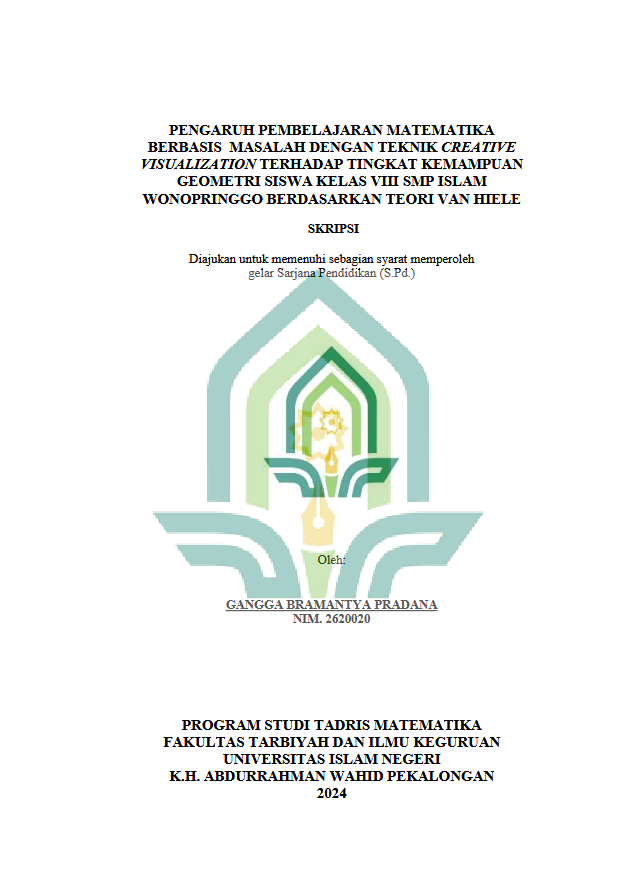 PENGARUH PEMBELAJARAN MATEMATIKA BERBASIS MASALAH DENGAN TEKNIK CREATIVE VISUALIZATION TERHADAP TINGKAT KEMAMPUAN GEOMETRI SISWA KELAS VIII SMP ISLAM WONOPRINGGO BERDASARKAN TEORI VAN HIELE

SKRIPSI

Diajukan untuk memenuhi sebagian syarat memperoleh gelar Sarjana Pendidikan (S.Pd.)

Oleh:

GANGGA BRAMANTYA PRADANA
NIM. 2620020

PROGRAM STUDI TADRIS MATEMATIKA
FAKULTAS TARBIYAH DAN ILMU KEGURUAN
UNIVERSITAS ISLAM NEGERI
K.H. ABDURRAHMAN WAHID PEKALONGAN
2024